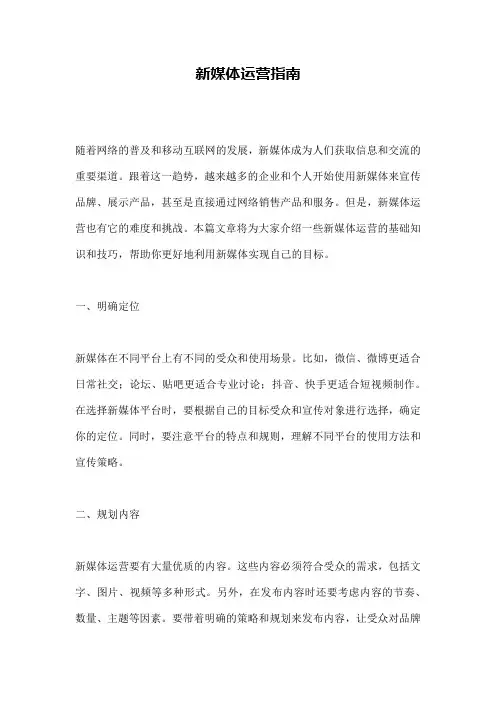 新媒体运营指南

随着网络的普及和移动互联网的发展，新媒体成为人们获取信息和交流的重要渠道。跟着这一趋势，越来越多的企业和个人开始使用新媒体来宣传品牌、展示产品，甚至是直接通过网络销售产品和服务。但是，新媒体运营也有它的难度和挑战。本篇文章将为大家介绍一些新媒体运营的基础知识和技巧，帮助你更好地利用新媒体实现自己的目标。

一、明确定位

新媒体在不同平台上有不同的受众和使用场景。比如，微信、微博更适合日常社交；论坛、贴吧更适合专业讨论；抖音、快手更适合短视频制作。在选择新媒体平台时，要根据自己的目标受众和宣传对象进行选择，确定你的定位。同时，要注意平台的特点和规则，理解不同平台的使用方法和宣传策略。

二、规划内容

新媒体运营要有大量优质的内容。这些内容必须符合受众的需求，包括文字、图片、视频等多种形式。另外，在发布内容时还要考虑内容的节奏、数量、主题等因素。要带着明确的策略和规划来发布内容，让受众对品牌